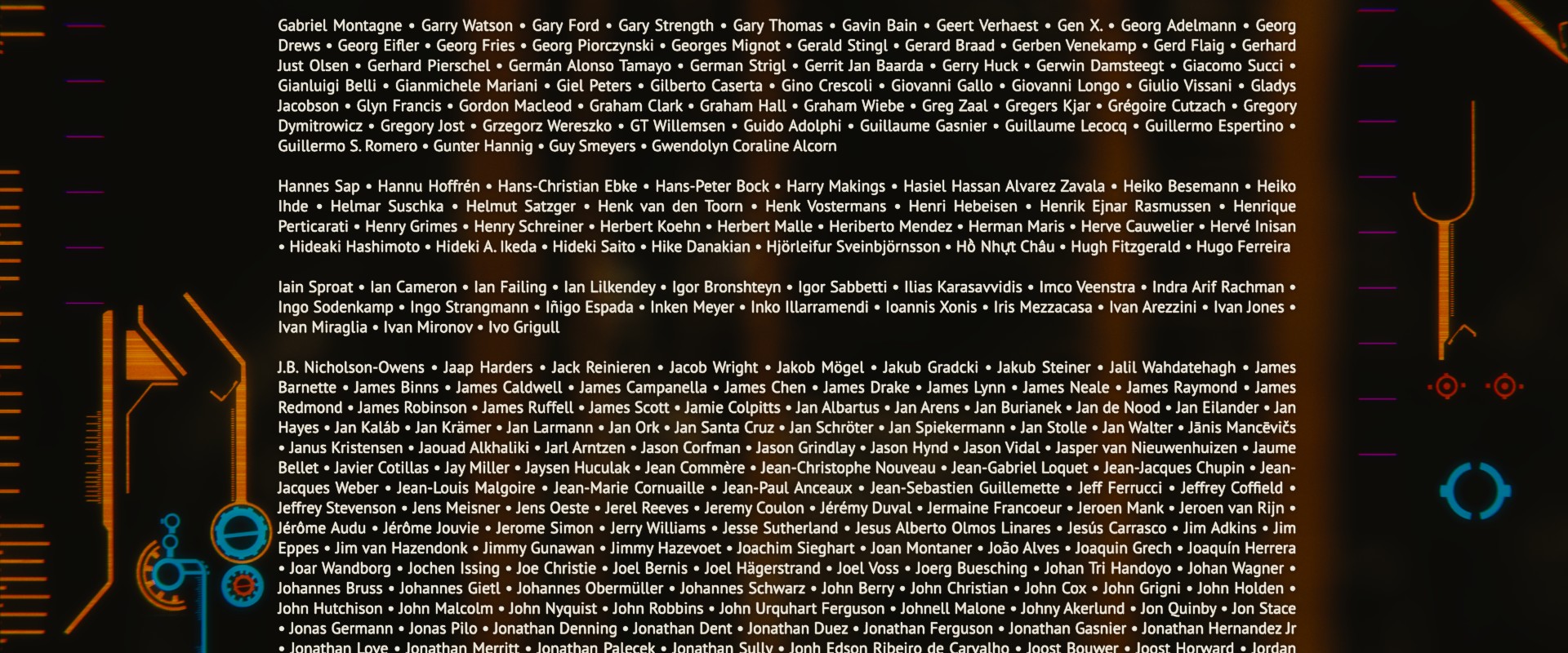 Gabriel Montagne • Garry Watson • Gary Ford • Gary Strength • Gary Thomas • Gavin Bain • Geert Verhaest • Gen X. • Georg Adelmann • Georg Drews • Georg Eifler • Georg Fries • Georg Piorczynski • Georges Mignot • Gerald Stingl • Gerard Braad • Gerben Venekamp • Gerd Flaig • Gerhard Just Olsen • Gerhard Pierschel • Germán Alonso Tamayo • German Strigl • Gerrit Jan Baarda • Gerry Huck • Gerwin Damsteegt • Giacomo Succi • Gianluigi Belli • Gianmichele Mariani • Giel Peters • Gilberto Caserta • Gino Crescoli • Giovanni Gallo • Giovanni Longo • Giulio Vissani • Gladys Jacobson • Glyn Francis • Gordon Macleod • Graham Clark • Graham Hall • Graham Wiebe • Greg Zaal • Gregers Kjar • Grégoire Cutzach • Gregory Dymitrowicz • Gregory Jost • Grzegorz Wereszko • GT Willemsen • Guido Adolphi • Guillaume Gasnier • Guillaume Lecocq • Guillermo Espertino • Guillermo S. Romero • Gunter Hannig • Guy Smeyers • Gwendolyn Coraline Alcorn

Hannes Sap • Hannu Hoffrén • Hans-Christian Ebke • Hans-Peter Bock • Harry Makings • Hasiel Hassan Alvarez Zavala • Heiko Besemann • Heiko Ihde • Helmar Suschka • Helmut Satzger • Henk van den Toorn • Henk Vostermans • Henri Hebeisen • Henrik Ejnar Rasmussen • Henrique Perticarati • Henry Grimes • Henry Schreiner • Herbert Koehn • Herbert Malle • Heriberto Mendez • Herman Maris • Herve Cauwelier • Hervé Inisan • Hideaki Hashimoto • Hideki A. Ikeda • Hideki Saito • Hike Danakian • Hjörleifur Sveinbjörnsson • Hồ Nhựt Châu • Hugh Fitzgerald • Hugo Ferreira

Iain Sproat • Ian Cameron • Ian Failing • Ian Lilkendey • Igor Bronshteyn • Igor Sabbetti • Ilias Karasavvidis • Imco Veenstra • Indra Arif Rachman • Ingo Sodenkamp • Ingo Strangmann • Iñigo Espada • Inken Meyer • Inko Illarramendi • Ioannis Xonis • Iris Mezzacasa • Ivan Arezzini • Ivan Jones • Ivan Miraglia • Ivan Mironov • Ivo Grigull

J.B. Nicholson-Owens • Jaap Harders • Jack Reinieren • Jacob Wright • Jakob Mögel • Jakub Gradcki • Jakub Steiner • Jalil Wahdatehagh • James Barnette • James Binns • James Caldwell • James Campanella • James Chen • James Drake • James Lynn • James Neale • James Raymond • James Redmond • James Robinson • James Ruffell • James Scott • Jamie Colpitts • Jan Albartus • Jan Arens • Jan Burianek • Jan de Nood • Jan Eilander • Jan Hayes • Jan Kaláb • Jan Krämer • Jan Larmann • Jan Ork • Jan Santa Cruz • Jan Schröter • Jan Spiekermann • Jan Stolle • Jan Walter • Jānis Mancēvičs • Janus Kristensen • Jaouad Alkhaliki • Jarl Arntzen • Jason Corfman • Jason Grindlay • Jason Hynd • Jason Vidal • Jasper van Nieuwenhuizen • Jaume Bellet • Javier Cotillas • Jay Miller • Jaysen Huculak • Jean Commère • Jean-Christophe Nouveau • Jean-Gabriel Loquet • Jean-Jacques Chupin • Jean-Jacques Weber • Jean-Louis Malgoire • Jean-Marie Cornuaille • Jean-Paul Anceaux • Jean-Sebastien Guillemette • Jeff Ferrucci • Jeffrey Coffield • Jeffrey Stevenson • Jens Meisner • Jens Oeste • Jerel Reeves • Jeremy Coulon • Jérémy Duval • Jermaine Francoeur • Jeroen Mank • Jeroen van Rijn • Jérôme Audu • Jérôme Jouvie • Jerome Simon • Jerry Williams • Jesse Sutherland • Jesus Alberto Olmos Linares • Jesús Carrasco • Jim Adkins • Jim Eppes • Jim van Hazendonk • Jimmy Gunawan • Jimmy Hazevoet • Joachim Sieghart • Joan Montaner • João Alves • Joaquin Grech • Joaquín Herrera • Joar Wandborg • Jochen Issing • Joe Christie • Joel Bernis • Joel Hägerstrand • Joel Voss • Joerg Buesching • Johan Tri Handoyo • Johan Wagner • Johannes Bruss • Johannes Gietl • Johannes Obermüller • Johannes Schwarz • John Berry • John Christian • John Cox • John Grigni • John Holden • John Hutchison • John Malcolm • John Nyquist • John Robbins • John Urquhart Ferguson • Johnell Malone • Johny Akerlund • Jon Quinby • Jon Stace • Jonas Germann • Jonas Pilo • Jonathan Denning • Jonathan Dent • Jonathan Duez • Jonathan Ferguson • Jonathan Gasnier • Jonathan Hernandez Jr • Jonathan Love • Jonathan Merritt • Jonathan Palecek • Jonathan Sully • Jonh Edson Ribeiro de Carvalho • Joost Bouwer • Joost Horward • Jordan